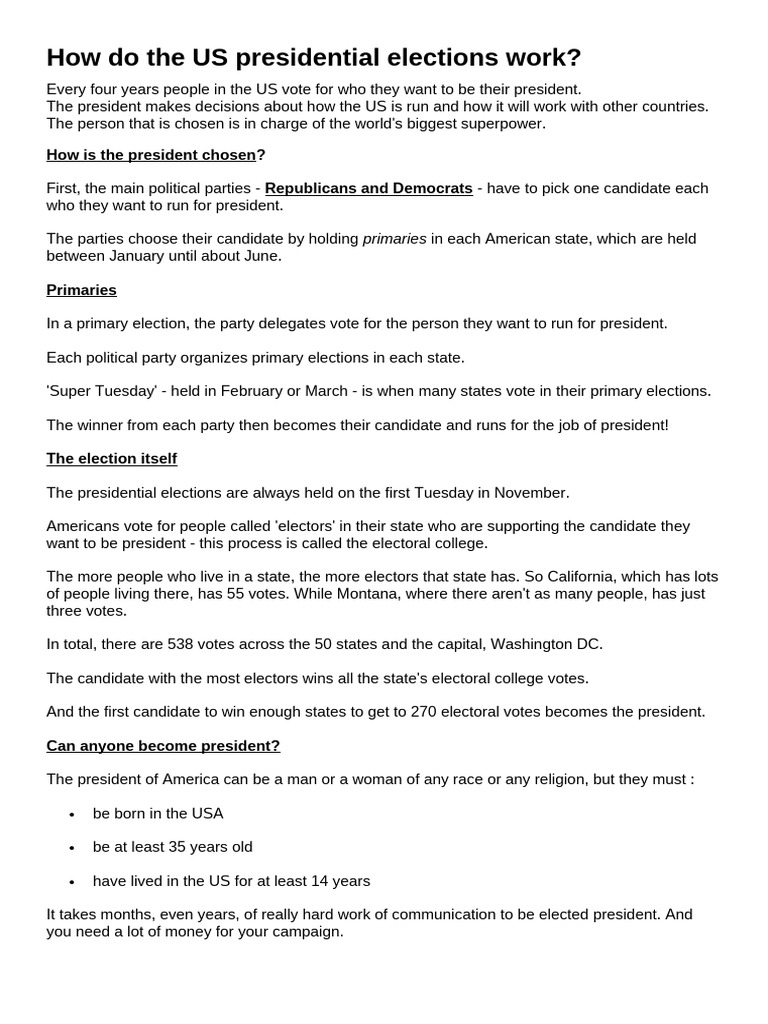 How do the US presidential elections work?

Every four years people in the US vote for who they want to be their president.
The president makes decisions about how the US is run and how it will work with other countries.
The person that is chosen is in charge of the world's biggest superpower.

How is the president chosen?

First, the main political parties - Republicans and Democrats - have to pick one candidate each who they want to run for president.

The parties choose their candidate by holding primaries in each American state, which are held between January until about June.

Primaries

In a primary election, the party delegates vote for the person they want to run for president.

Each political party organizes primary elections in each state.

'Super Tuesday' - held in February or March - is when many states vote in their primary elections.

The winner from each party then becomes their candidate and runs for the job of president!

The election itself

The presidential elections are always held on the first Tuesday in November.

Americans vote for people called 'electors' in their state who are supporting the candidate they want to be president - this process is called the electoral college.

The more people who live in a state, the more electors that state has. So California, which has lots of people living there, has 55 votes. While Montana, where there aren't as many people, has just three votes.

In total, there are 538 votes across the 50 states and the capital, Washington DC.

The candidate with the most electors wins all the state's electoral college votes.

And the first candidate to win enough states to get to 270 electoral votes becomes the president.

Can anyone become president?

The president of America can be a man or a woman of any race or any religion, but they must :

• be born in the USA

• be at least 35 years old

• have lived in the US for at least 14 years

It takes months, even years, of really hard work of communication to be elected president. And you need a lot of money for your campaign.